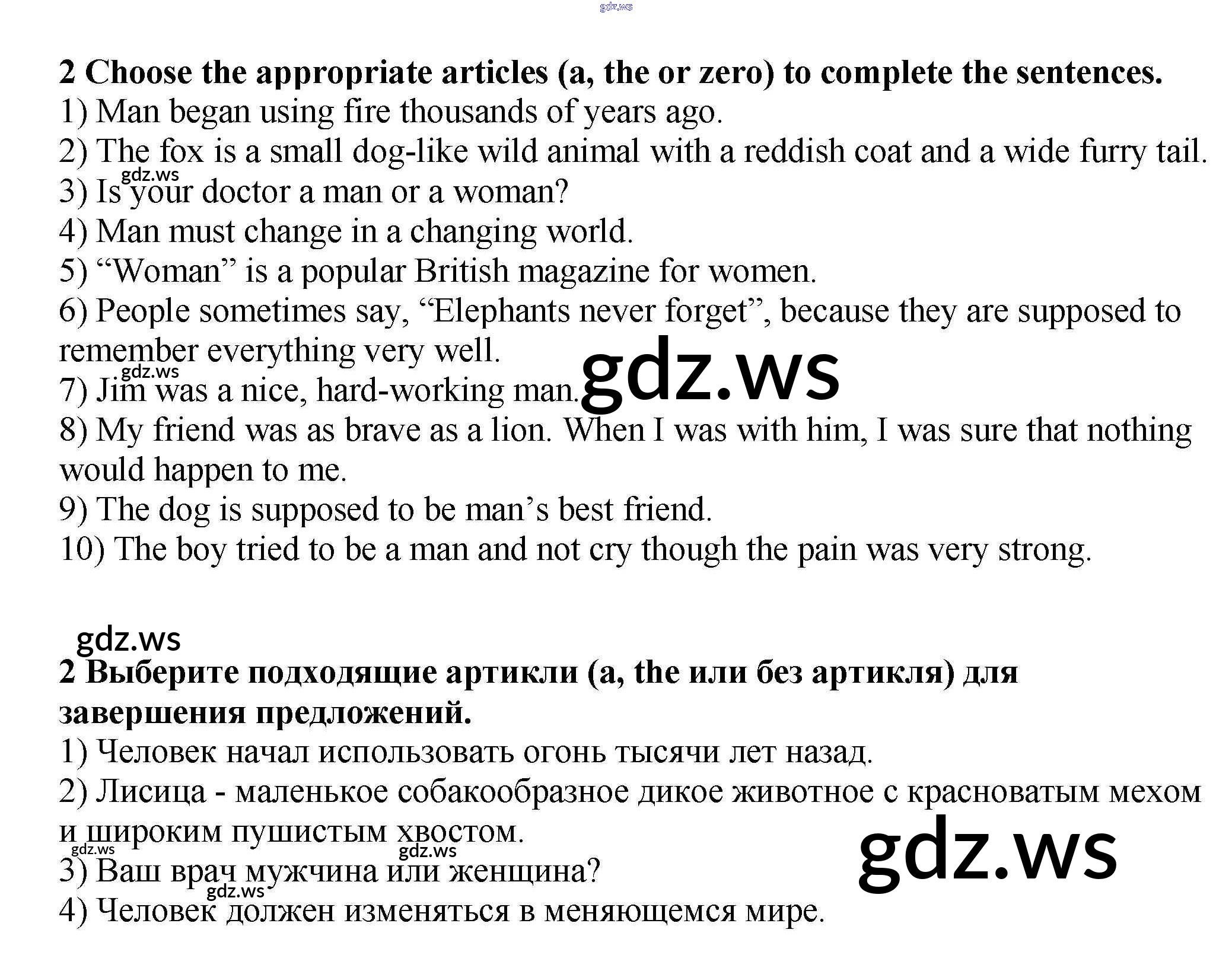 2 Choose the appropriate articles (a, the or zero) to complete the sentences.
1) Man began using fire thousands of years ago.
2) The fox is a small dog-like wild animal with a reddish coat and a wide furry tail.
3) Is your doctor a man or a woman?
4) Man must change in a changing world.
5) "Woman" is a popular British magazine for women.
6) People sometimes say, "Elephants never forget", because they are supposed to remember everything very well.
7) Jim was a nice, hard-working man.
8) My friend was as brave as a lion. When I was with him, I was sure that nothing would happen to me.
9) The dog is supposed to be man's best friend.
10) The boy tried to be a man and not cry though the pain was very strong.

2 Выберите подходящие артикли (a, the или без артикля) для завершения предложений.
1) Человек начал использовать огонь тысячи лет назад.
2) Лисица - маленькое собакообразное дикое животное с красноватым мехом и широким пушистым хвостом.
3) Ваш врач мужчина или женщина?
4) Человек должен изменяться в меняющемся мире.

gdz.ws